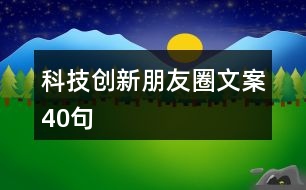 科技创新朋友圈文案40句